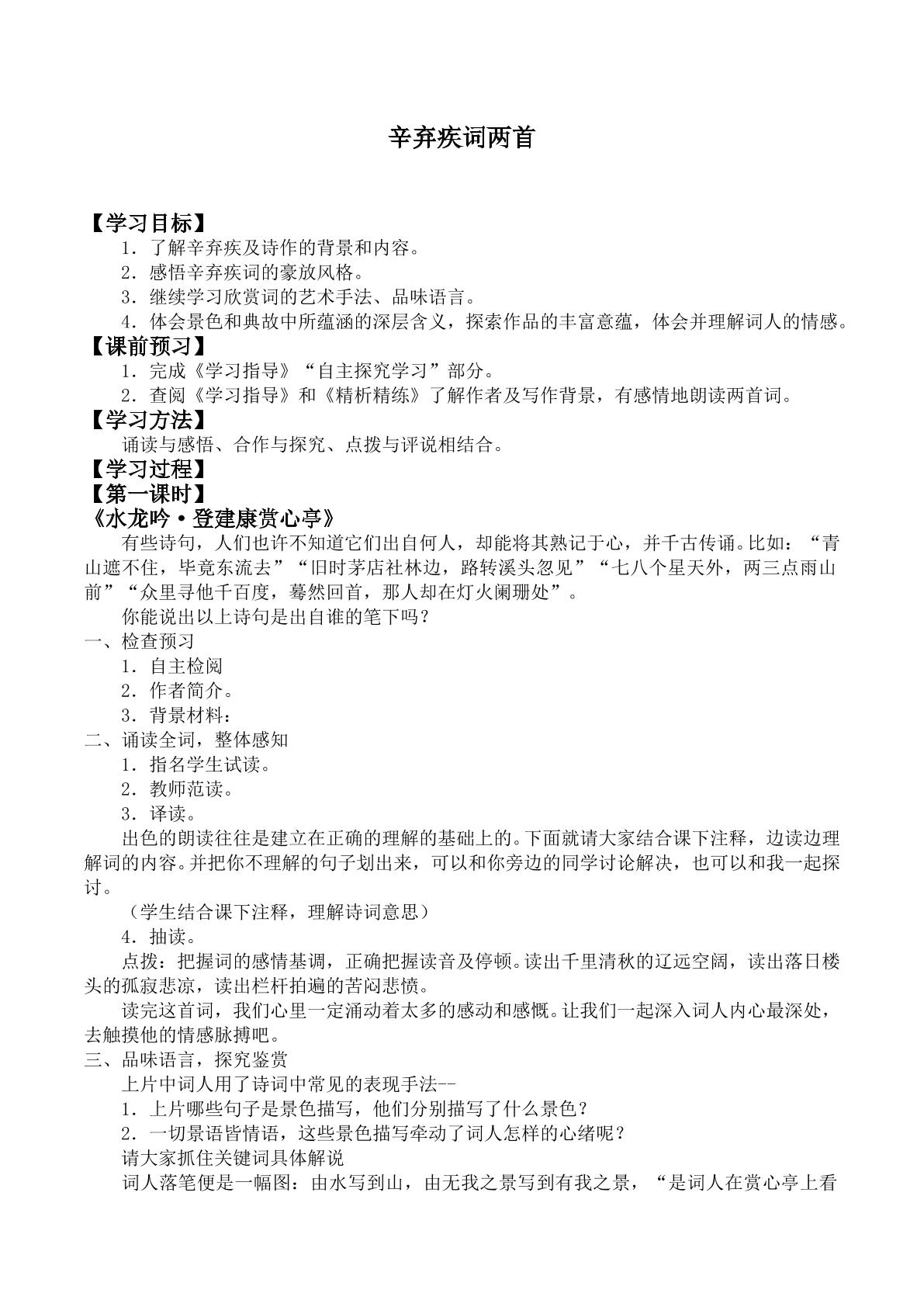 辛弃疾词两首

【学习目标】

1．了解辛弃疾及诗作的背景和内容。

2．感悟辛弃疾词的豪放风格。

3．继续学习欣赏词的艺术手法、品味语言。

4．体会景色和典故中所蕴涵的深层含义，探索作品的丰富意蕴，体会并理解词人的情感。

【课前预习】

1．完成《学习指导》“自主探究学习”部分。

2．查阅《学习指导》和《精析精练》了解作者及写作背景，有感情地朗读两首词。

【学习方法】

诵读与感悟、合作与探究、点拨与评说相结合。

【学习过程】

【第一课时】

《水龙吟·登建康赏心亭》

有些诗句，人们也许不知道它们出自何人，却能将其熟记于心，并千古传诵。比如：“青山遮不住，毕竟东流去”“旧时茅店社林边，路转溪头忽见”“七八个星天外，两三点雨山前”“众里寻他千百度，蓦然回首，那人却在灯火阑珊处”。

你能说出以上诗句是出自谁的笔下吗？

一、检查预习

1．自主检阅

2．作者简介。

3．背景材料：

二、诵读全词，整体感知

1．指名学生试读。

2．教师范读。

3．译读。

出色的朗读往往是建立在正确的理解的基础上的。下面就请大家结合课下注释，边读边理解词的内容。并把你不理解的句子划出来，可以和你旁边的同学讨论解决，也可以和我一起探讨。

（学生结合课下注释，理解诗词意思）

4．抽读。

点拨：把握词的感情基调，正确把握读音及停顿。读出千里清秋的辽远空阔，读出落日楼头的孤寂悲凉，读出栏杆拍遍的苦闷悲愤。

读完这首词，我们心里一定涌动着太多的感动和感慨。让我们一起深入词人内心最深处，去触摸他的情感脉搏吧。

三、品味语言，探究鉴赏

上片中词人用了诗词中常见的表现手法--

1．上片哪些句子是景色描写，他们分别描写了什么景色？

2．一切景语皆情语，这些景色描写牵动了词人怎样的心绪呢？

请大家抓住关键词具体解说

词人落笔便是一幅图：由水写到山，由无我之景写到有我之景，“是词人在赏心亭上看